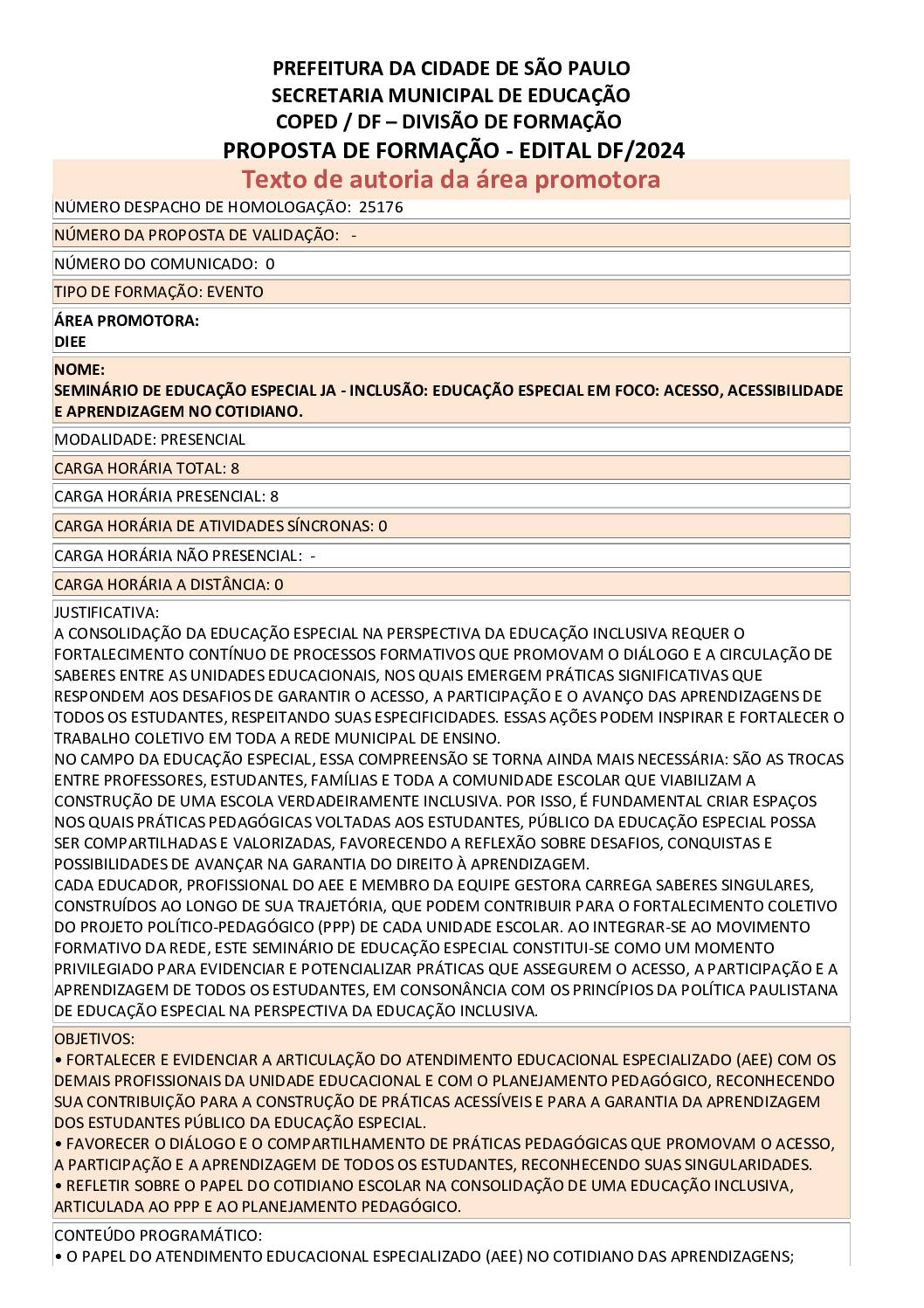 PREFEITURA DA CIDADE DE SÃO PAULO
SECRETARIA MUNICIPAL DE EDUCAÇÃO
COPED / DF – DIVISÃO DE FORMAÇÃO
PROPOSTA DE FORMAÇÃO - EDITAL DF/2024
Texto de autoria da área promotora

NÚMERO DESPACHO DE HOMOLOGAÇÃO: 25176

NÚMERO DA PROPOSTA DE VALIDAÇÃO: -

NÚMERO DO COMUNICADO: 0

TIPO DE FORMAÇÃO: EVENTO

ÁREA PROMOTORA:
DIEE

NOME:
SEMINÁRIO DE EDUCAÇÃO ESPECIAL JA - INCLUSÃO: EDUCAÇÃO ESPECIAL EM FOCO: ACESSO, ACESSIBILIDADE E APRENDIZAGEM NO COTIDIANO.

MODALIDADE: PRESENCIAL

CARGA HORÁRIA TOTAL: 8

CARGA HORÁRIA PRESENCIAL: 8

CARGA HORÁRIA DE ATIVIDADES SÍNCRONAS: 0

CARGA HORÁRIA NÃO PRESENCIAL: -

CARGA HORÁRIA A DISTÂNCIA: 0

JUSTIFICATIVA:
A CONSOLIDAÇÃO DA EDUCAÇÃO ESPECIAL NA PERSPECTIVA DA EDUCAÇÃO INCLUSIVA REQUER O FORTALECIMENTO CONTÍNUO DE PROCESSOS FORMATIVOS QUE PROMOVAM O DIÁLOGO E A CIRCULAÇÃO DE SABERES ENTRE AS UNIDADES EDUCACIONAIS, NOS QUAIS EMERGEM PRÁTICAS SIGNIFICATIVAS QUE RESPONDEM AOS DESAFIOS DE GARANTIR O ACESSO, A PARTICIPAÇÃO E O AVANÇO DAS APRENDIZAGENS DE TODOS OS ESTUDANTES, RESPEITANDO SUAS ESPECIFICIDADES. ESSAS AÇÕES PODEM INSPIRAR E FORTALECER O TRABALHO COLETIVO EM TODA A REDE MUNICIPAL DE ENSINO.
NO CAMPO DA EDUCAÇÃO ESPECIAL, ESSA COMPREENSÃO SE TORNA AINDA MAIS NECESSÁRIA: SÃO AS TROCAS ENTRE PROFESSORES, ESTUDANTES, FAMÍLIAS E TODA A COMUNIDADE ESCOLAR QUE VIABILIZAM A CONSTRUÇÃO DE UMA ESCOLA VERDADEIRAMENTE INCLUSIVA. POR ISSO, É FUNDAMENTAL CRIAR ESPAÇOS NOS QUAIS PRÁTICAS PEDAGÓGICAS VOLTADAS AOS ESTUDANTES, PÚBLICO DA EDUCAÇÃO ESPECIAL POSSA SER COMPARTILHADAS E VALORIZADAS, FAVORECENDO A REFLEXÃO SOBRE DESAFIOS, CONQUISTAS E POSSIBILIDADES DE AVANÇAR NA GARANTIA DO DIREITO À APRENDIZAGEM.
CADA EDUCADOR, PROFISSIONAL DO AEE E MEMBRO DA EQUIPE GESTORA CARREGA SABERES SINGULARES, CONSTRUÍDOS AO LONGO DE SUA TRAJETÓRIA, QUE PODEM CONTRIBUIR PARA O FORTALECIMENTO COLETIVO DO PROJETO POLÍTICO-PEDAGÓGICO (PPP) DE CADA UNIDADE ESCOLAR. AO INTEGRAR-SE AO MOVIMENTO FORMATIVO DA REDE, ESTE SEMINÁRIO DE EDUCAÇÃO ESPECIAL CONSTITUI-SE COMO UM MOMENTO PRIVILEGIADO PARA EVIDENCIAR E POTENCIALIZAR PRÁTICAS QUE ASSEGUREM O ACESSO, A PARTICIPAÇÃO E A APRENDIZAGEM DE TODOS OS ESTUDANTES, EM CONSONÂNCIA COM OS PRINCÍPIOS DA POLÍTICA PAULISTANA DE EDUCAÇÃO ESPECIAL NA PERSPECTIVA DA EDUCAÇÃO INCLUSIVA.

OBJETIVOS:
• FORTALECER E EVIDENCIAR A ARTICULAÇÃO DO ATENDIMENTO EDUCACIONAL ESPECIALIZADO (AEE) COM OS DEMAIS PROFISSIONAIS DA UNIDADE EDUCACIONAL E COM O PLANEJAMENTO PEDAGÓGICO, RECONHECENDO SUA CONTRIBUIÇÃO PARA A CONSTRUÇÃO DE PRÁTICAS ACESSÍVEIS E PARA A GARANTIA DA APRENDIZAGEM DOS ESTUDANTES PÚBLICO DA EDUCAÇÃO ESPECIAL.
• FAVORECER O DIÁLOGO E O COMPARTILHAMENTO DE PRÁTICAS PEDAGÓGICAS QUE PROMOVAM O ACESSO, A PARTICIPAÇÃO E A APRENDIZAGEM DE TODOS OS ESTUDANTES, RECONHECENDO SUAS SINGULARIDADES.
• REFLETIR SOBRE O PAPEL DO COTIDIANO ESCOLAR NA CONSOLIDAÇÃO DE UMA EDUCAÇÃO INCLUSIVA, ARTICULADA AO PPP E AO PLANEJAMENTO PEDAGÓGICO.

CONTEÚDO PROGRAMÁTICO:
• O PAPEL DO ATENDIMENTO EDUCACIONAL ESPECIALIZADO (AEE) NO COTIDIANO DAS APRENDIZAGENS;